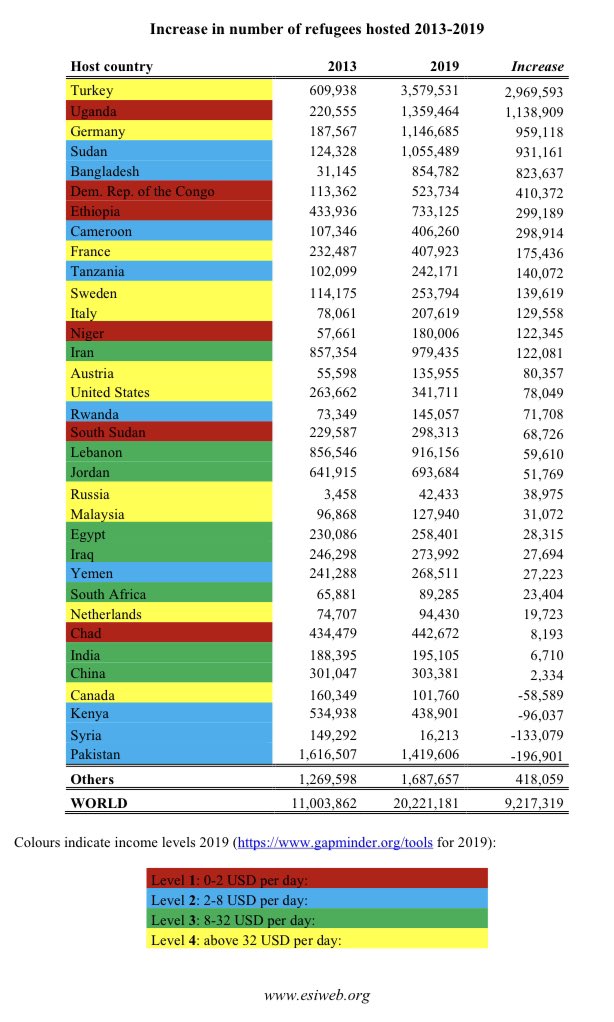 Increase in number of refugees hosted 2013-2019

| Host country | 2013 | 2019 | Increase |
|---|---|---|---|
| Turkey | 609,938 | 3,579,531 | 2,969,593 |
| Uganda | 220,555 | 1,359,464 | 1,138,909 |
| Germany | 187,567 | 1,146,685 | 959,118 |
| Sudan | 124,328 | 1,055,489 | 931,161 |
| Bangladesh | 31,145 | 854,782 | 823,637 |
| Dem. Rep. of the Congo | 113,362 | 523,734 | 410,372 |
| Ethiopia | 433,936 | 733,125 | 299,189 |
| Cameroon | 107,346 | 406,260 | 298,914 |
| France | 232,487 | 407,923 | 175,436 |
| Tanzania | 102,099 | 242,171 | 140,072 |
| Sweden | 114,175 | 253,794 | 139,619 |
| Italy | 78,061 | 207,619 | 129,558 |
| Niger | 57,661 | 180,006 | 122,345 |
| Iran | 857,354 | 979,435 | 122,081 |
| Austria | 55,598 | 135,955 | 80,357 |
| United States | 263,662 | 341,711 | 78,049 |
| Rwanda | 73,349 | 145,057 | 71,708 |
| South Sudan | 229,587 | 298,313 | 68,726 |
| Lebanon | 856,546 | 916,156 | 59,610 |
| Jordan | 641,915 | 693,684 | 51,769 |
| Russia | 3,458 | 42,433 | 38,975 |
| Malaysia | 96,868 | 127,940 | 31,072 |
| Egypt | 230,086 | 258,401 | 28,315 |
| Iraq | 246,298 | 273,992 | 27,694 |
| Yemen | 241,288 | 268,511 | 27,223 |
| South Africa | 65,881 | 89,285 | 23,404 |
| Netherlands | 74,707 | 94,430 | 19,723 |
| Chad | 434,479 | 442,672 | 8,193 |
| India | 188,395 | 195,105 | 6,710 |
| China | 301,047 | 303,381 | 2,334 |
| Canada | 160,349 | 101,760 | -58,589 |
| Kenya | 534,938 | 438,901 | -96,037 |
| Syria | 149,292 | 16,213 | -133,079 |
| Pakistan | 1,616,507 | 1,419,606 | -196,901 |
| Others | 1,269,598 | 1,687,657 | 418,059 |
| WORLD | 11,003,862 | 20,221,181 | 9,217,319 |

Colours indicate income levels 2019 (https://www.gapminder.org/tools for 2019):

Level 1: 0-2 USD per day:
Level 2: 2-8 USD per day:
Level 3: 8-32 USD per day:
Level 4: above 32 USD per day:

www.esiweb.org